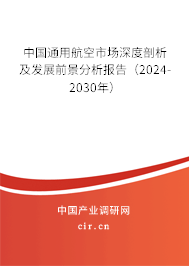 中国通用航空市场深度剖析及发展前景分析报告（2024-2030年）

中国产业调研网

cir.cn